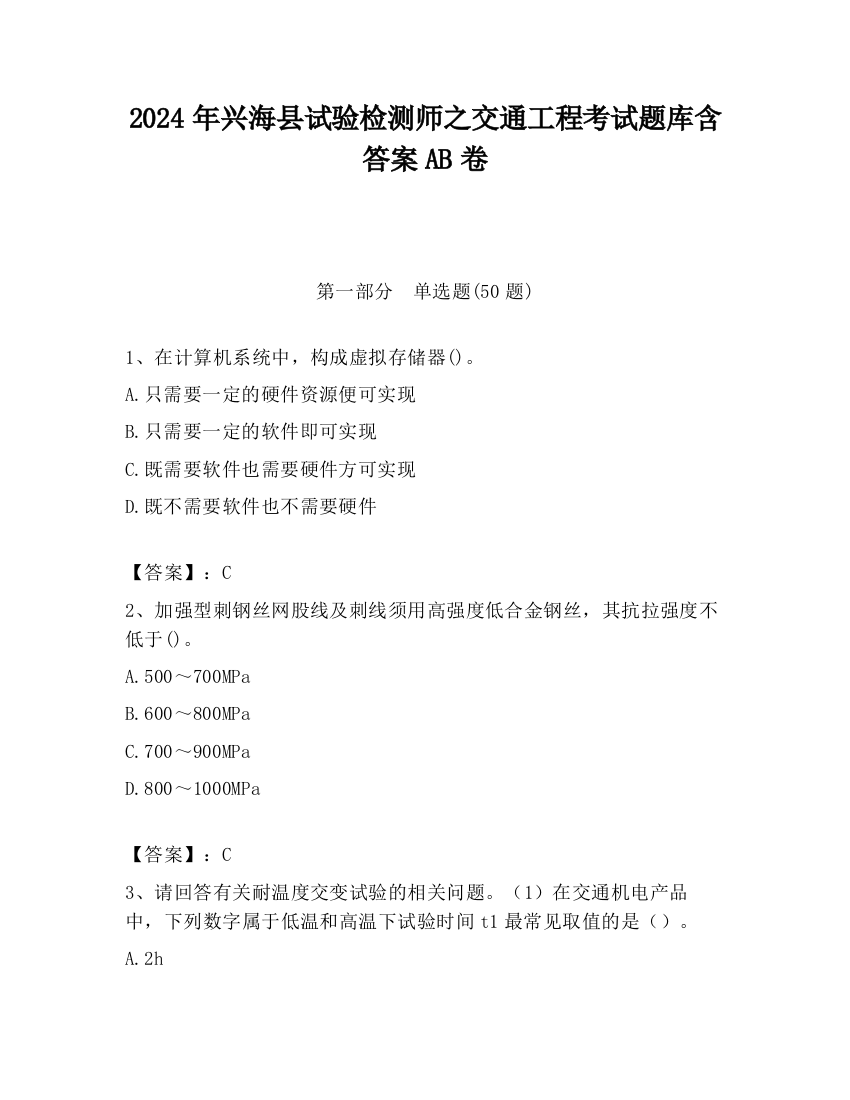 2024 年兴海县试验检测师之交通工程考试题库含答案 AB 卷

第一部分　单选题(50 题)

1、在计算机系统中，构成虚拟存储器()。

A.只需要一定的硬件资源便可实现

B.只需要一定的软件即可实现

C.既需要软件也需要硬件方可实现

D.既不需要软件也不需要硬件

【答案】：C

2、加强型刺钢丝网股线及刺线须用高强度低合金钢丝，其抗拉强度不低于()。

A.500～700MPa

B.600～800MPa

C.700～900MPa

D.800～1000MPa

【答案】：C

3、请回答有关耐温度交变试验的相关问题。（1）在交通机电产品中，下列数字属于低温和高温下试验时间 t1 最常见取值的是（）。

A.2h